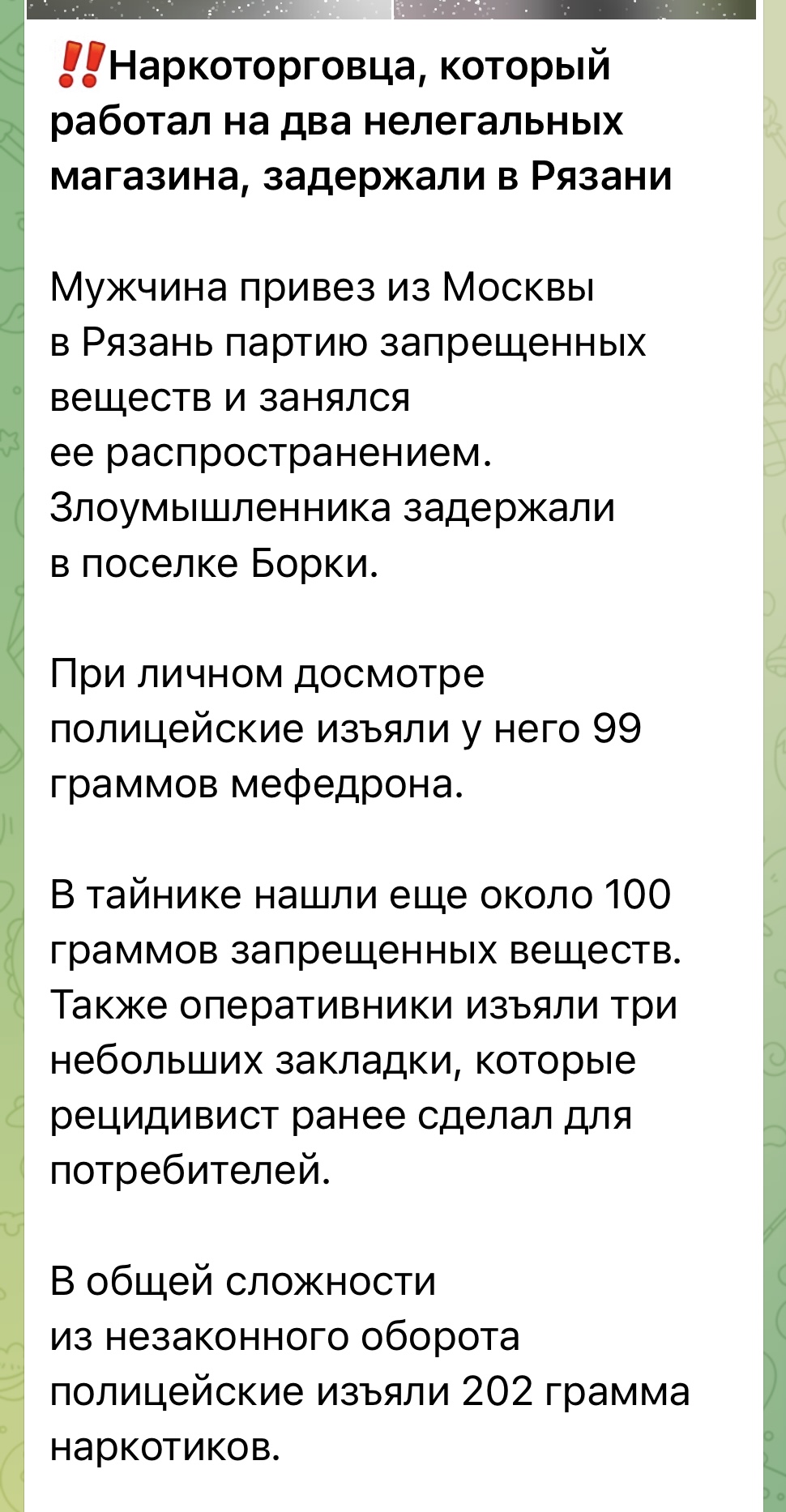 ‼️Наркоторговца, который работал на два нелегальных магазина, задержали в Рязани

Мужчина привез из Москвы в Рязань партию запрещенных веществ и занялся ее распространением. Злоумышленника задержали в поселке Борки.

При личном досмотре полицейские изъяли у него 99 граммов мефедрона.

В тайнике нашли еще около 100 граммов запрещенных веществ. Также оперативники изъяли три небольших закладки, которые рецидивист ранее сделал для потребителей.

В общей сложности из незаконного оборота полицейские изъяли 202 грамма наркотиков.